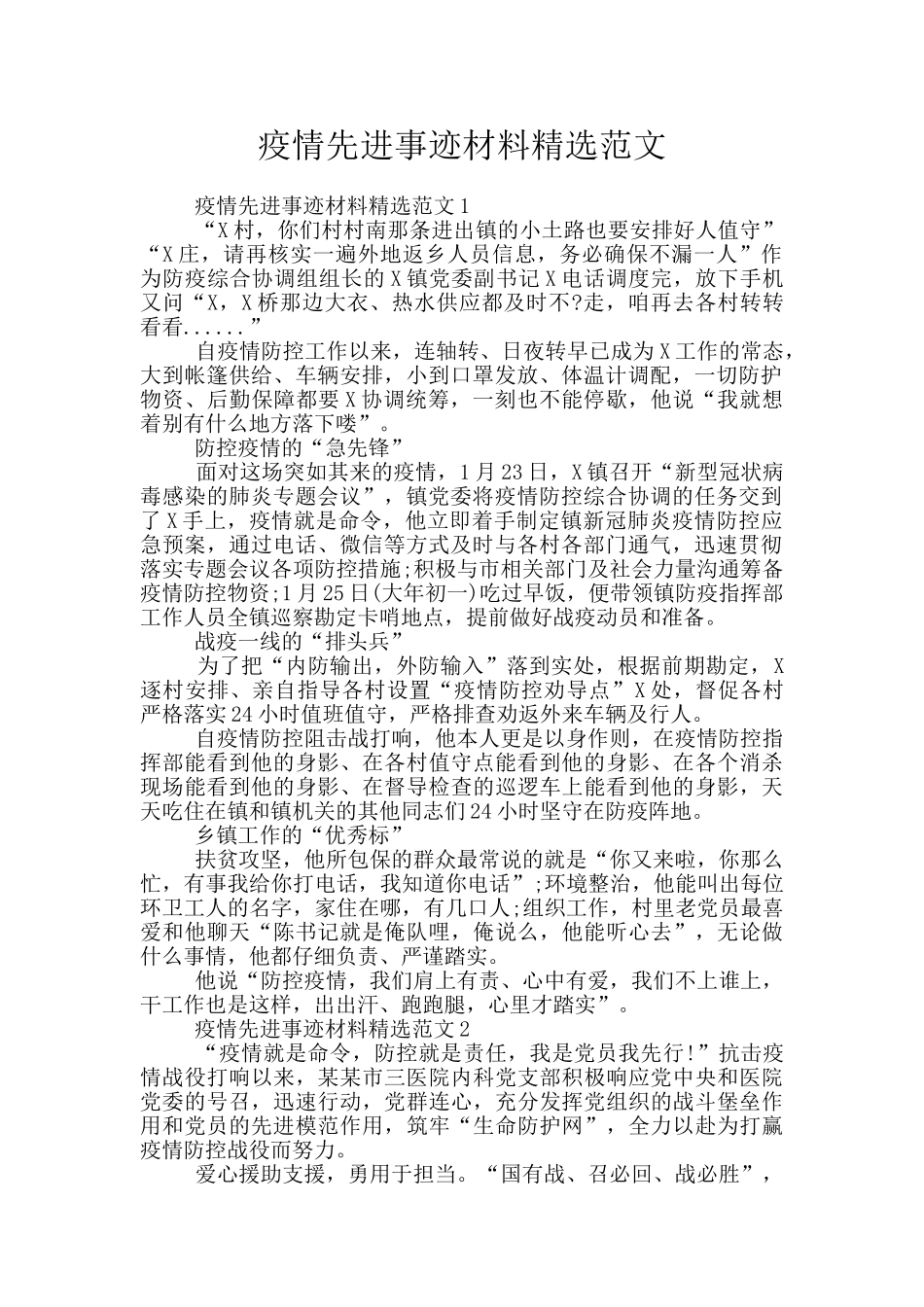 疫情先进事迹材料精选范文

疫情先进事迹材料精选范文1

“X村，你们村村南那条进出镇的小土路也要安排好人值守”“X庄，请再核实一遍外地返乡人员信息，务必确保不漏一人”作为防疫综合协调组组长的X镇党委副书记X电话调度完，放下手机又问“X，X桥那边大衣、热水供应都及时不?走，咱再去各村转转看看......”

自疫情防控工作以来，连轴转、日夜转早已成为X工作的常态，大到帐篷供给、车辆安排，小到口罩发放、体温计调配，一切防护物资、后勤保障都要X协调统筹，一刻也不能停歇，他说“我就想着别有什么地方落下喽”。

防控疫情的“急先锋”

面对这场突如其来的疫情，1月23日，X镇召开“新型冠状病毒感染的肺炎专题会议”，镇党委将疫情防控综合协调的任务交到了X手上，疫情就是命令，他立即着手制定镇新冠肺炎疫情防控应急预案，通过电话、微信等方式及时与各村各部门通气，迅速贯彻落实专题会议各项防控措施;积极与市相关部门及社会力量沟通筹备疫情防控物资;1月25日(大年初一)吃过早饭，便带领镇防疫指挥部工作人员全镇巡察勘定卡哨地点，提前做好战疫动员和准备。

战疫一线的“排头兵”

为了把“内防输出，外防输入”落到实处，根据前期勘定，X逐村安排、亲自指导各村设置“疫情防控劝导点”X处，督促各村严格落实24小时值班值守，严格排查劝返外来车辆及行人。

自疫情防控阻击战打响，他本人更是以身作则，在疫情防控指挥部能看到他的身影、在各村值守点能看到他的身影、在各个消杀现场能看到他的身影、在督导检查的巡逻车上能看到他的身影，天天吃住在镇和镇机关的其他同志们24小时坚守在防疫阵地。

乡镇工作的“优秀标”

扶贫攻坚，他所包保的群众最常说的就是“你又来啦，你那么忙，有事我给你打电话，我知道你电话”;环境整治，他能叫出每位环卫工人的名字，家住在哪，有几口人;组织工作，村里老党员最喜爱和他聊天“陈书记就是俺队哩，俺说么，他能听心去”，无论做什么事情，他都仔细负责、严谨踏实。

他说“防控疫情，我们肩上有责、心中有爱，我们不上谁上，干工作也是这样，出出汗、跑跑腿，心里才踏实”。

疫情先进事迹材料精选范文2

“疫情就是命令，防控就是责任，我是党员我先行!”抗击疫情战役打响以来，某某市三医院内科党支部积极响应党中央和医院党委的号召，迅速行动，党群连心，充分发挥党组织的战斗堡垒作用和党员的先进模范作用，筑牢“生命防护网”，全力以赴为打赢疫情防控战役而努力。

爱心援助支援，勇用于担当。“国有战、召必回、战必胜”，